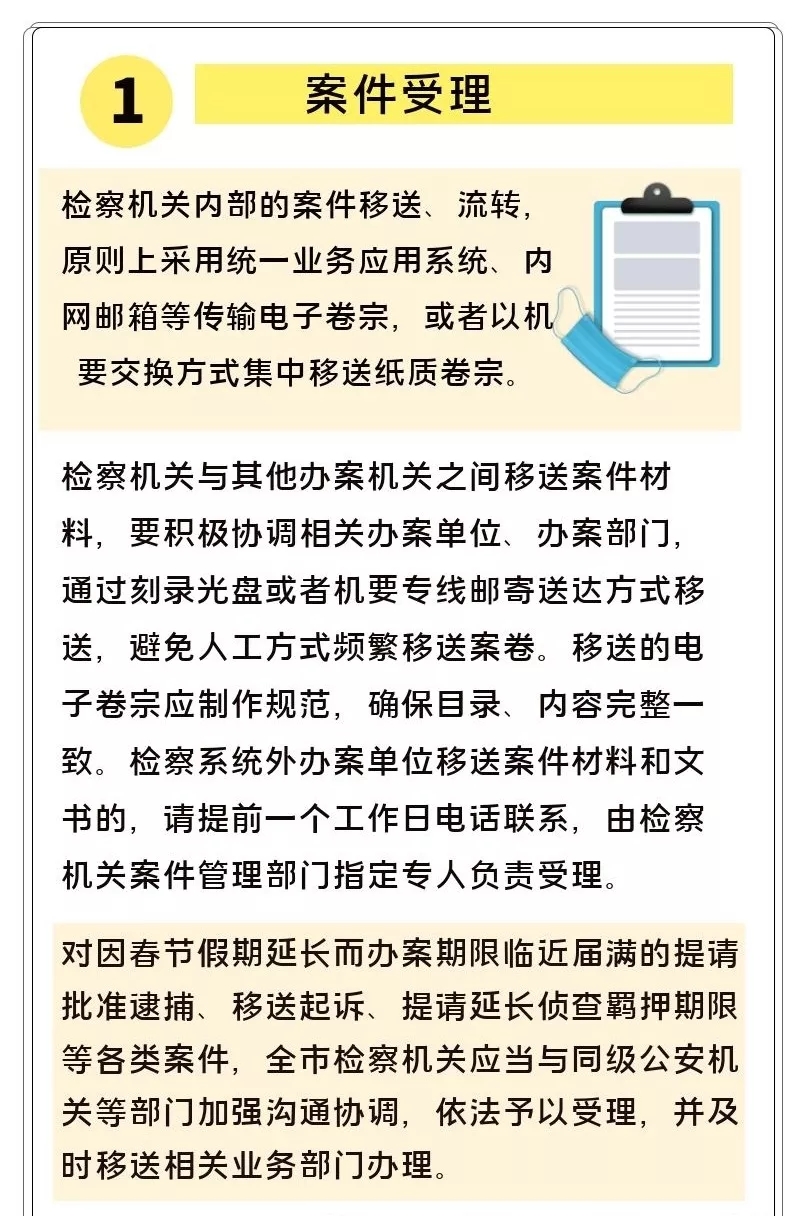 1

案件受理

检察机关内部的案件移送、流转，原则上采用统一业务应用系统、内网邮箱等传输电子卷宗，或者以机要交换方式集中移送纸质卷宗。

检察机关与其他办案机关之间移送案件材料，要积极协调相关办案单位、办案部门，通过刻录光盘或者机要专线邮寄送达方式移送，避免人工方式频繁移送案卷。移送的电子卷宗应制作规范，确保目录、内容完整一致。检察系统外办案单位移送案件材料和文书的，请提前一个工作日电话联系，由检察机关案件管理部门指定专人负责受理。

对因春节假期延长而办案期限临近届满的提请批准逮捕、移送起诉、提请延长侦查羁押期限等各类案件，全市检察机关应当与同级公安机关等部门加强沟通协调，依法予以受理，并及时移送相关业务部门办理。